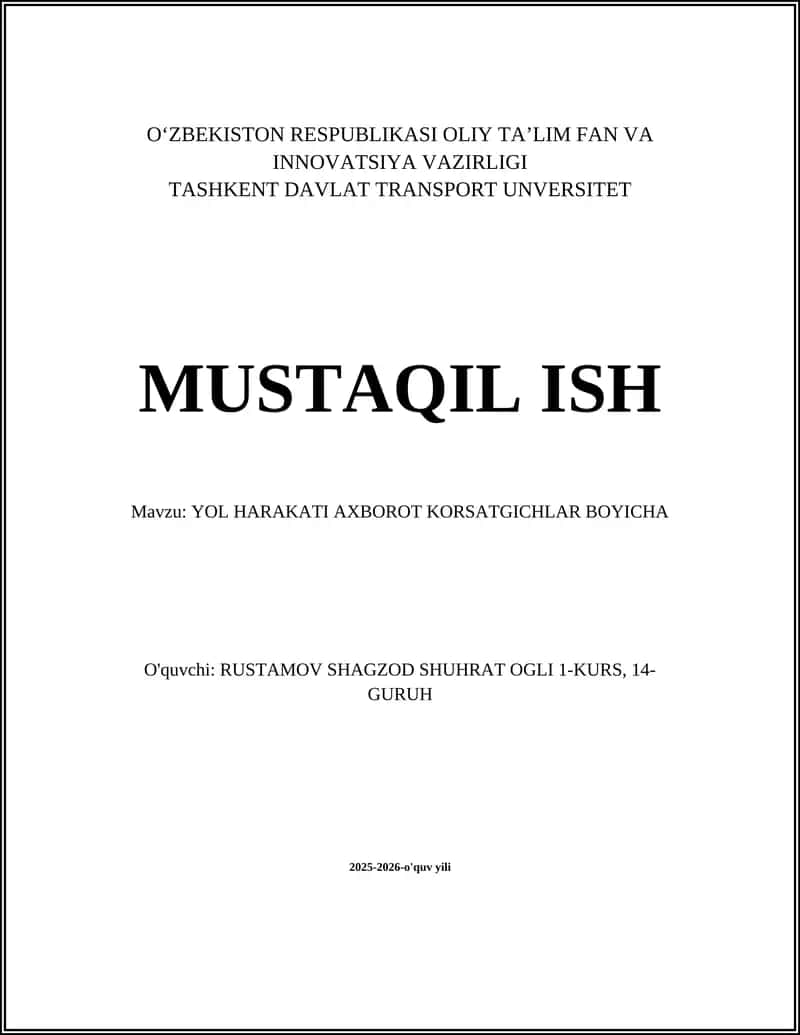 O‘ZBEKISTON RESPUBLIKASI OLIY TA’LIM FAN VA INNOVATSIYA VAZIRLIGI
TASHKENT DAVLAT TRANSPORT UNVERSITET

MUSTAQIL ISH

Mavzu: YOL HARAKATI AXBOROT KORSATGICHLAR BOYICHA

O'quvchi: RUSTAMOV SHAGZOD SHUHRAT OGLI 1-KURS, 14-GURUH

2025-2026-o'quv yili